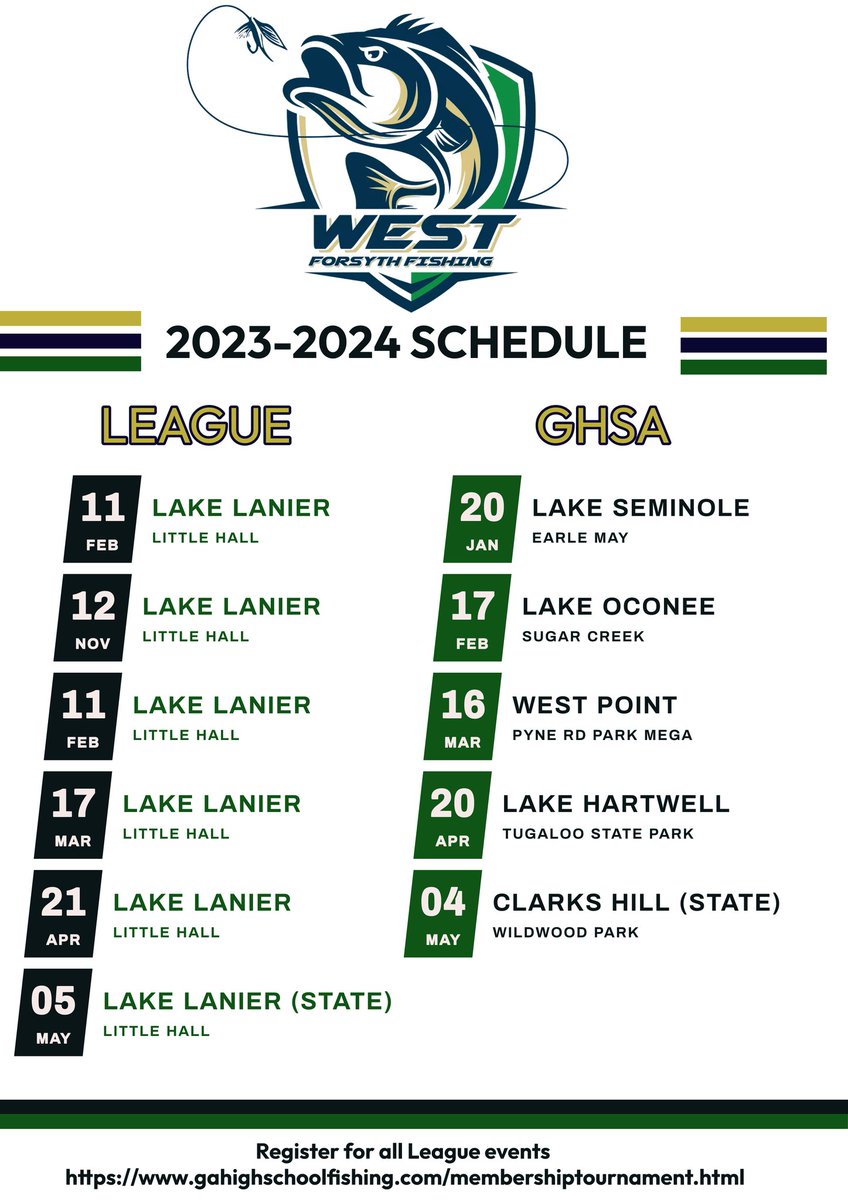 WEST
FORSYTH FISHING

2023-2024 SCHEDULE

LEAGUE

11 FEB LAKE LANIER
LITTLE HALL

12 NOV LAKE LANIER
LITTLE HALL

11 FEB LAKE LANIER
LITTLE HALL

17 MAR LAKE LANIER
LITTLE HALL

21 APR LAKE LANIER
LITTLE HALL

05 MAY LAKE LANIER (STATE)
LITTLE HALL

GHSA

20 JAN LAKE SEMINOLE
EARLE MAY

17 FEB LAKE OCONEE
SUGAR CREEK

16 MAR WEST POINT
PYNE RD PARK MEGA

20 APR LAKE HARTWELL
TUGALOO STATE PARK

04 MAY CLARKS HILL (STATE)
WILDWOOD PARK

Register for all League events
https://www.gahighschoolfishing.com/membershiptournament.html